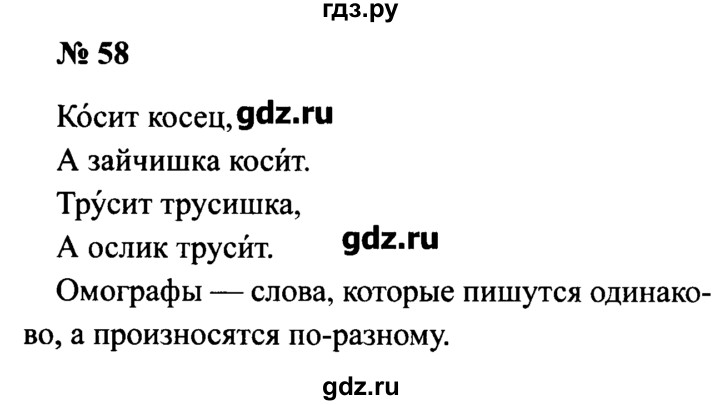 гдз.ру

№ 58

Ко́сит косец, gdz.ru
А зайчишка коси́т.
Тру́сит трусишка,
А ослик труси́т. gdz.ru

Омографы — слова, которые пишутся одинаково, а произносятся по-разному.

gdz.ru